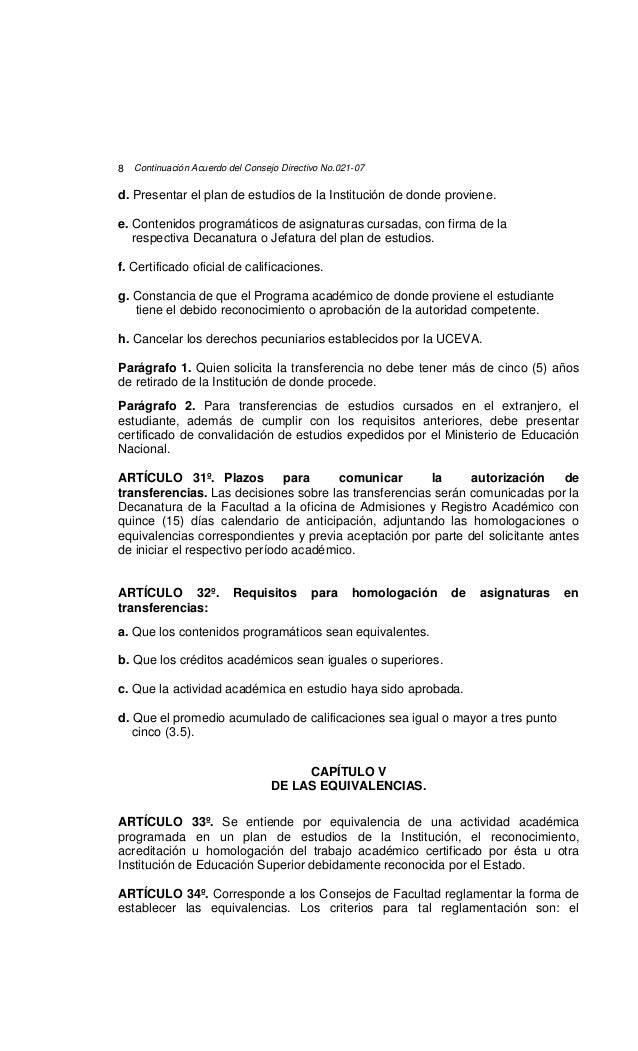 8 Continuación Acuerdo del Consejo Directivo No.021-07

d. Presentar el plan de estudios de la Institución de donde proviene.

e. Contenidos programáticos de asignaturas cursadas, con firma de la respectiva Decanatura o Jefatura del plan de estudios.

f. Certificado oficial de calificaciones.

g. Constancia de que el Programa académico de donde proviene el estudiante tiene el debido reconocimiento o aprobación de la autoridad competente.

h. Cancelar los derechos pecuniarios establecidos por la UCEVA.

Parágrafo 1. Quien solicita la transferencia no debe tener más de cinco (5) años de retirado de la Institución de donde procede.

Parágrafo 2. Para transferencias de estudios cursados en el extranjero, el estudiante, además de cumplir con los requisitos anteriores, debe presentar certificado de convalidación de estudios expedidos por el Ministerio de Educación Nacional.

ARTÍCULO 31º. Plazos para comunicar la autorización de transferencias. Las decisiones sobre las transferencias serán comunicadas por la Decanatura de la Facultad a la oficina de Admisiones y Registro Académico con quince (15) días calendario de anticipación, adjuntando las homologaciones o equivalencias correspondientes y previa aceptación por parte del solicitante antes de iniciar el respectivo período académico.

ARTÍCULO 32º. Requisitos para homologación de asignaturas en transferencias:

a. Que los contenidos programáticos sean equivalentes.

b. Que los créditos académicos sean iguales o superiores.

c. Que la actividad académica en estudio haya sido aprobada.

d. Que el promedio acumulado de calificaciones sea igual o mayor a tres punto cinco (3.5).

CAPÍTULO V
DE LAS EQUIVALENCIAS.

ARTÍCULO 33º. Se entiende por equivalencia de una actividad académica programada en un plan de estudios de la Institución, el reconocimiento, acreditación u homologación del trabajo académico certificado por ésta u otra Institución de Educación Superior debidamente reconocida por el Estado.

ARTÍCULO 34º. Corresponde a los Consejos de Facultad reglamentar la forma de establecer las equivalencias. Los criterios para tal reglamentación son: el